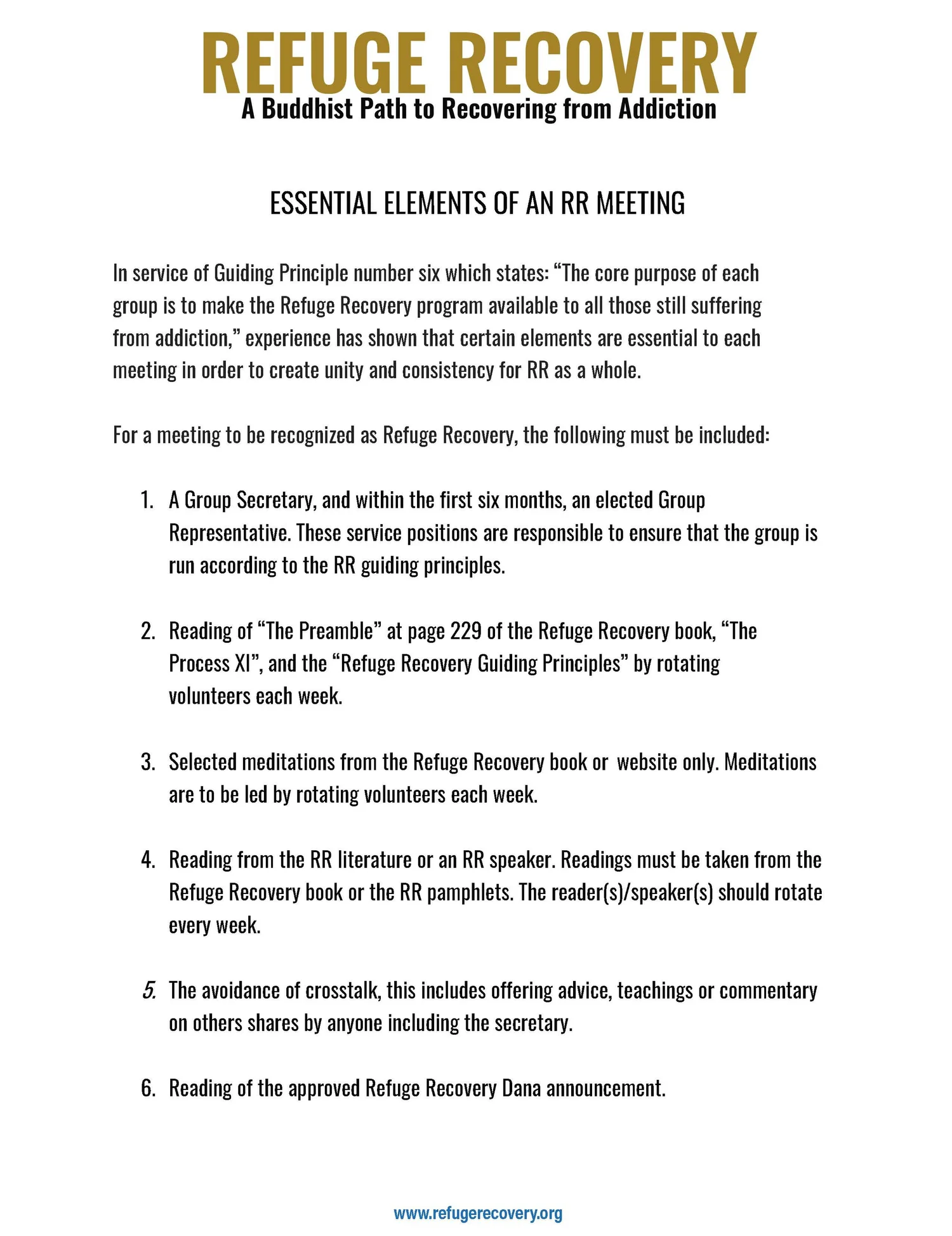 REFUGE RECOVERY
A Buddhist Path to Recovering from Addiction

ESSENTIAL ELEMENTS OF AN RR MEETING

In service of Guiding Principle number six which states: “The core purpose of each group is to make the Refuge Recovery program available to all those still suffering from addiction,” experience has shown that certain elements are essential to each meeting in order to create unity and consistency for RR as a whole.

For a meeting to be recognized as Refuge Recovery, the following must be included:

1. A Group Secretary, and within the first six months, an elected Group Representative. These service positions are responsible to ensure that the group is run according to the RR guiding principles.

2. Reading of “The Preamble” at page 229 of the Refuge Recovery book, “The Process XI”, and the “Refuge Recovery Guiding Principles” by rotating volunteers each week.

3. Selected meditations from the Refuge Recovery book or website only. Meditations are to be led by rotating volunteers each week.

4. Reading from the RR literature or an RR speaker. Readings must be taken from the Refuge Recovery book or the RR pamphlets. The reader(s)/speaker(s) should rotate every week.

5. The avoidance of crosstalk, this includes offering advice, teachings or commentary on others shares by anyone including the secretary.

6. Reading of the approved Refuge Recovery Dana announcement.

www.refugerecovery.org